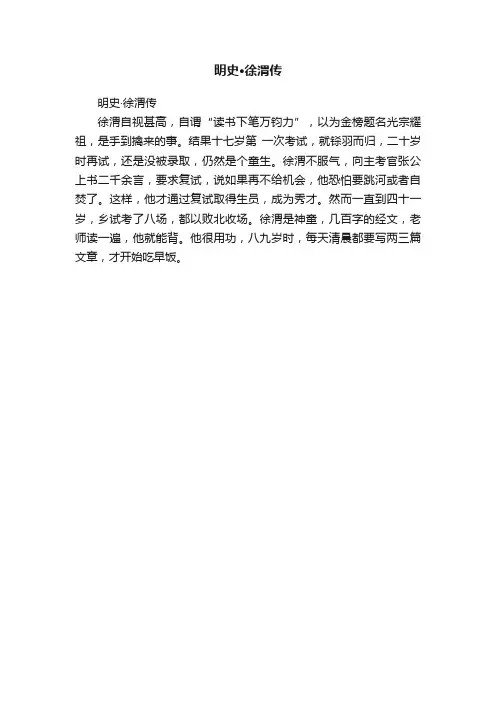 明史•徐渭传

明史·徐渭传

徐渭自视甚高，自谓“读书下笔万钧力”，以为金榜题名光宗耀祖，是手到擒来的事。结果十七岁第 一次考试，就铩羽而归，二十岁时再试，还是没被录取，仍然是个童生。徐渭不服气，向主考官张公上书二千余言，要求复试，说如果再不给机会，他恐怕要跳河或者自焚了。这样，他才通过复试取得生员，成为秀才。然而一直到四十一岁，乡试考了八场，都以败北收场。徐渭是神童，几百字的经文，老师读一遍，他就能背。他很用功，八九岁时，每天清晨都要写两三篇文章，才开始吃早饭。